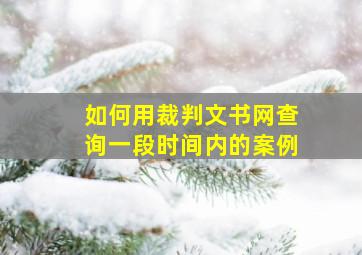 如何用裁判文书网查询一段时间内的案例